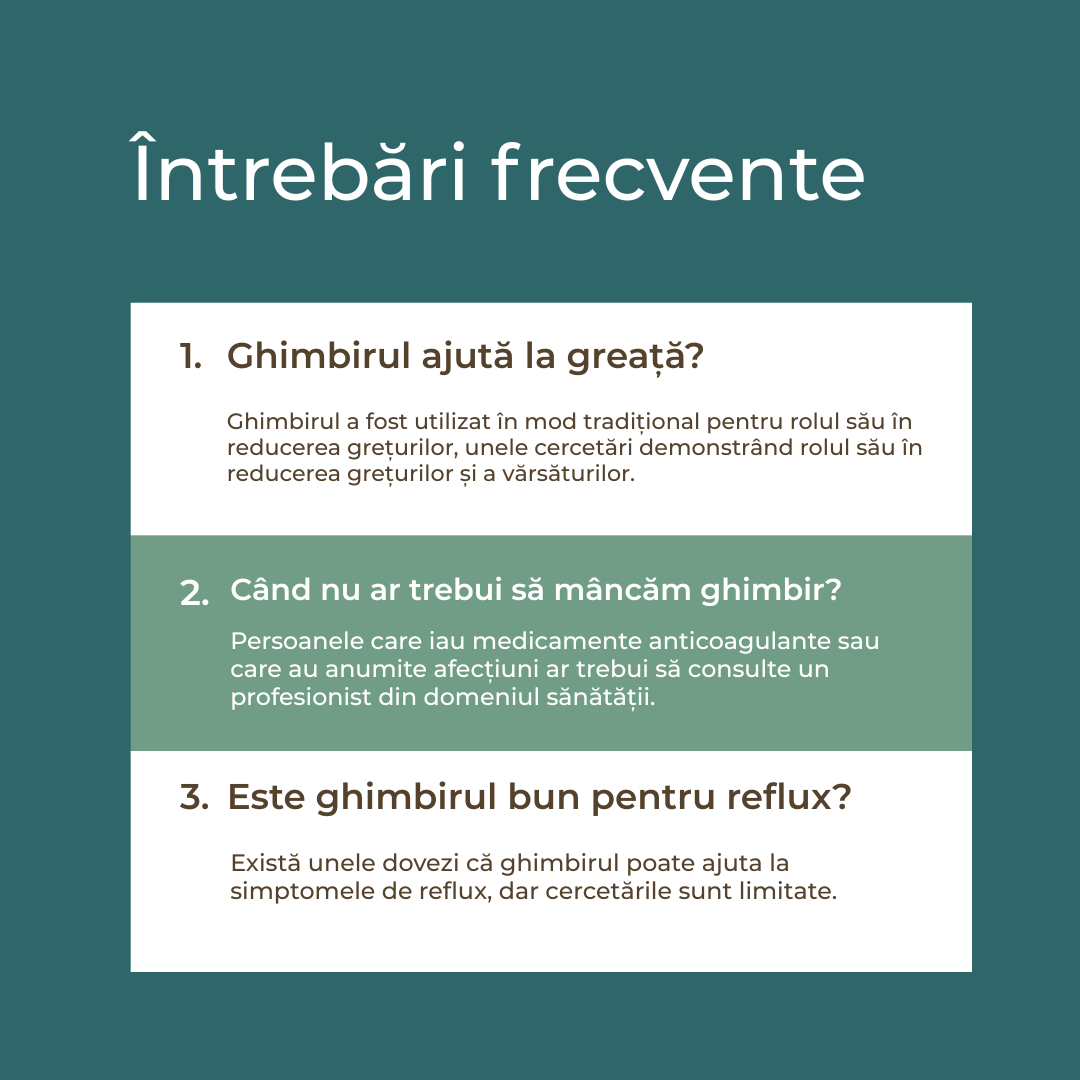 Întrebări frecvente

1. Ghimbirul ajută la greață?

Ghimbirul a fost utilizat în mod tradițional pentru rolul său în reducerea grețurilor, unele cercetări demonstrând rolul său în reducerea grețurilor și a vărsăturilor.

2. Când nu ar trebui să mâncăm ghimbir?

Persoanele care iau medicamente anticoagulante sau care au anumite afecțiuni ar trebui să consulte un profesionist din domeniul sănătății.

3. Este ghimbirul bun pentru reflux?

Există unele dovezi că ghimbirul poate ajuta la simptomele de reflux, dar cercetările sunt limitate.